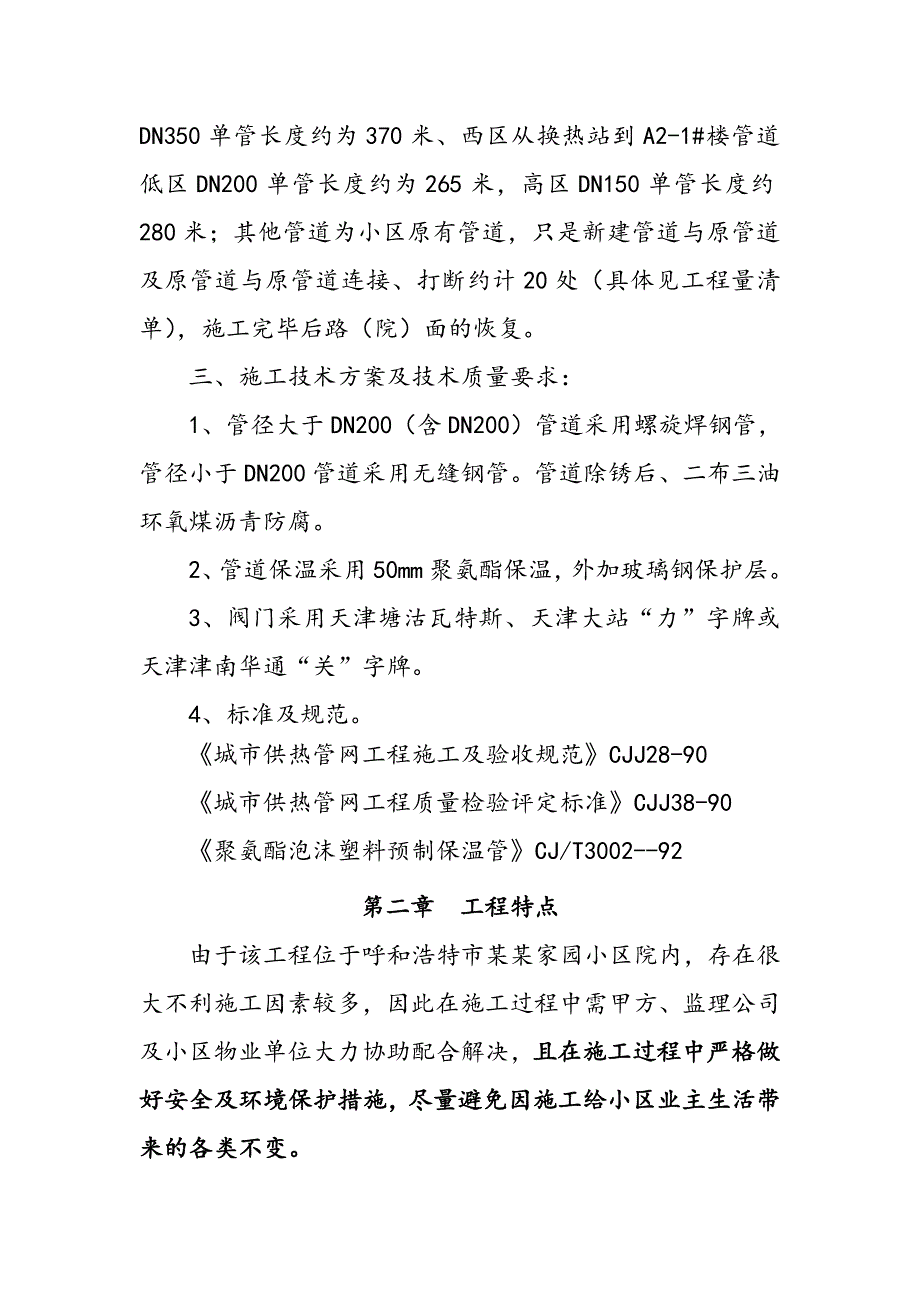 DN350 单管长度约为 370 米、西区从换热站到 A2-1#楼管道低区 DN200 单管长度约为 265 米，高区 DN150 单管长度约 280 米；其他管道为小区原有管道，只是新建管道与原管道及原管道与原管道连接、打断约计 20 处（具体见工程量清单），施工完毕后路（院）面的恢复。

三、施工技术方案及技术质量要求：

1、管径大于 DN200（含 DN200）管道采用螺旋焊钢管，管径小于 DN200 管道采用无缝钢管。管道除锈后、二布三油环氧煤沥青防腐。

2、管道保温采用 50mm 聚氨酯保温，外加玻璃钢保护层。

3、阀门采用天津塘沽瓦特斯、天津大站“力”字牌或天津津南华通“关”字牌。

4、标准及规范。

《城市供热管网工程施工及验收规范》CJJ28-90

《城市供热管网工程质量检验评定标准》CJJ38-90

《聚氨酯泡沫塑料预制保温管》CJ/T3002--92

第二章　工程特点

由于该工程位于呼和浩特市某某家园小区院内，存在很大不利施工因素较多，因此在施工过程中需甲方、监理公司及小区物业单位大力协助配合解决，且在施工过程中严格做好安全及环境保护措施，尽量避免因施工给小区业主生活带来的各类不变。